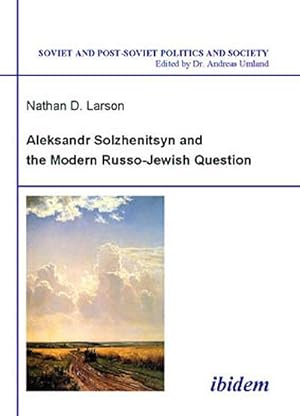 SOVIET AND POST-SOVIET POLITICS AND SOCIETY
Edited by Dr. Andreas Umland

Nathan D. Larson

Aleksandr Solzhenitsyn and the Modern Russo-Jewish Question

ibidem